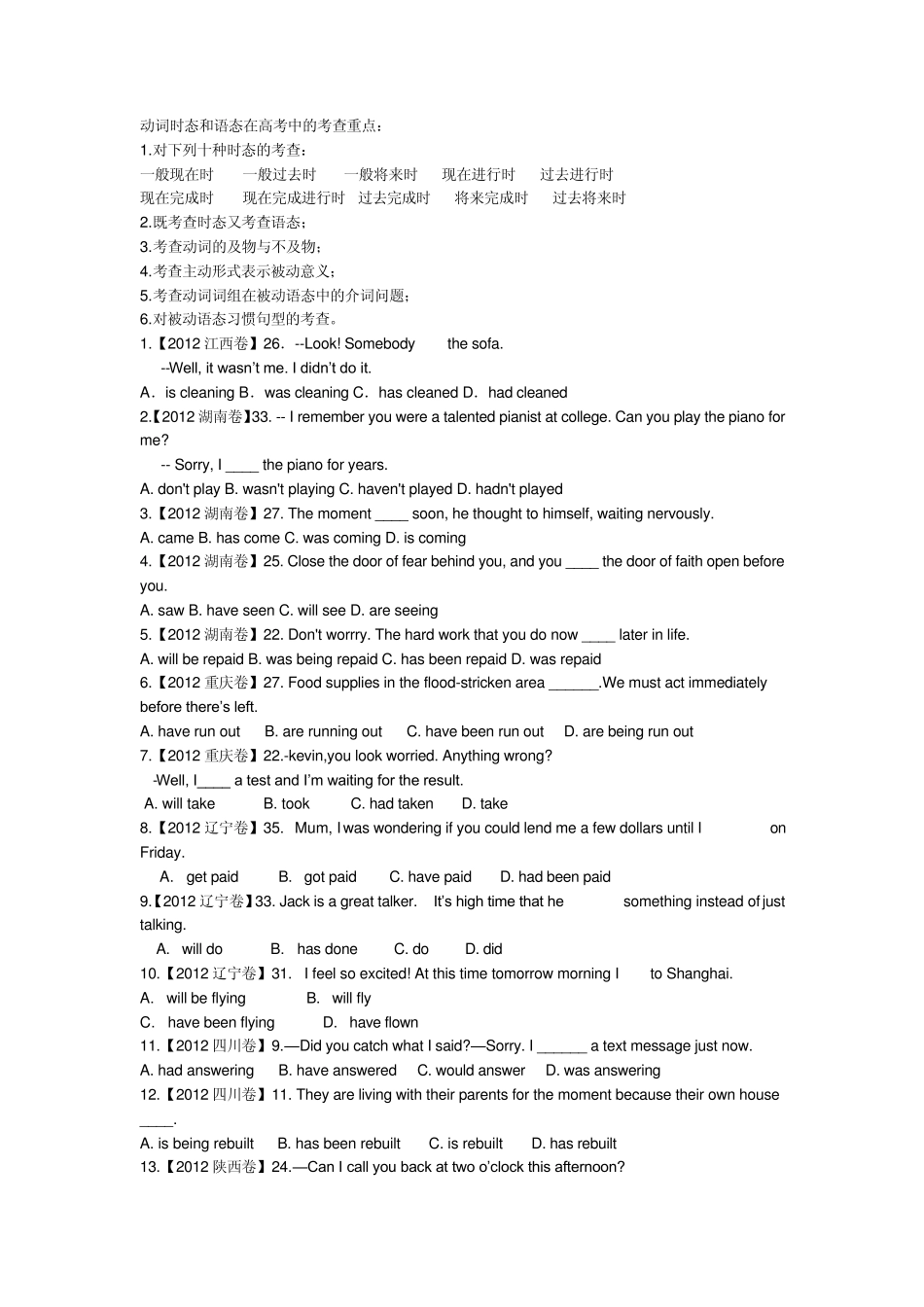 动词时态和语态在高考中的考查重点：
1.对下列十种时态的考查：
一般现在时　一般过去时　一般将来时　现在进行时　过去进行时
现在完成时　现在完成进行时　过去完成时　将来完成时　过去将来时
2.既考查时态又考查语态；
3.考查动词的及物与不及物；
4.考查主动形式表示被动意义；
5.考查动词词组在被动语态中的介词问题；
6.对被动语态习惯句型的考查。
1.【2012 江西卷】26．--Look! Somebody the sofa.
--Well, it wasn't me. I didn't do it.
A．is cleaning B．was cleaning C．has cleaned D．had cleaned
2.【2012 湖南卷】33. -- I remember you were a talented pianist at college. Can you play the piano for me?
-- Sorry, I ____ the piano for years.
A. don't play B. wasn't playing C. haven't played D. hadn't played
3.【2012 湖南卷】27. The moment ____ soon, he thought to himself, waiting nervously.
A. came B. has come C. was coming D. is coming
4.【2012 湖南卷】25. Close the door of fear behind you, and you ____ the door of faith open before you.
A. saw B. have seen C. will see D. are seeing
5.【2012 湖南卷】22. Don't worrry. The hard work that you do now ____ later in life.
A. will be repaid B. was being repaid C. has been repaid D. was repaid
6.【2012 重庆卷】27. Food supplies in the flood-stricken area ______.We must act immediately before there's left.
A. have run out B. are running out C. have been run out D. are being run out
7.【2012 重庆卷】22.-kevin,you look worried. Anything wrong?
-Well, I____ a test and I'm waiting for the result.
A. will take B. took C. had taken D. take
8.【2012 辽宁卷】35. Mum, I was wondering if you could lend me a few dollars until I on Friday.
A. get paid B. got paid C. have paid D. had been paid
9.【2012 辽宁卷】33. Jack is a great talker. It's high time that he something instead of just talking.
A. will do B. has done C. do D. did
10.【2012 辽宁卷】31. I feel so excited! At this time tomorrow morning I to Shanghai.
A. will be flying B. will fly
C. have been flying D. have flown
11.【2012 四川卷】9.—Did you catch what I said?—Sorry. I ______ a text message just now.
A. had answering B. have answered C. would answer D. was answering
12.【2012 四川卷】11. They are living with their parents for the moment because their own house ____.
A. is being rebuilt B. has been rebuilt C. is rebuilt D. has rebuilt
13.【2012 陕西卷】24.—Can I call you back at two o'clock this afternoon?